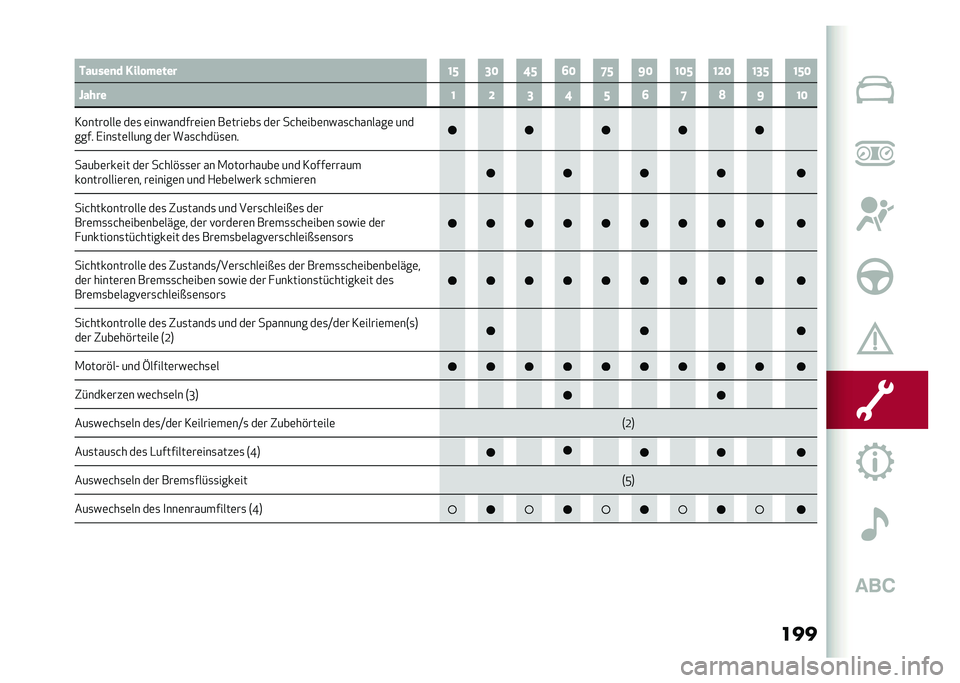 | Tausend Kilometer | 15 | 30 | 45 | 60 | 75 | 90 | 105 | 120 | 135 | 150 |
|---|---|---|---|---|---|---|---|---|---|---|
| Jahre | 1 | 2 | 3 | 4 | 5 | 6 | 7 | 8 | 9 | 10 |
| Kontrolle des einwandfreien Betriebs der Scheibenwaschanlage und ggf. Einstellung der Waschdüsen. | ● | | ● | | ● | | ● | | ● | |
| Sauberkeit der Schlösser an Motorhaube und Kofferraum kontrollieren, reinigen und Hebelwerk schmieren | | ● | | ● | | ● | | ● | | ● |
| Sichtkontrolle des Zustands und Verschleißes der Bremsscheibenbeläge, der vorderen Bremsscheiben sowie der Funktionstüchtigkeit des Bremsbelagverschleißsensors | ● | ● | ● | ● | ● | ● | ● | ● | ● | ● |
| Sichtkontrolle des Zustands/Verschleißes der Bremsscheibenbeläge, der hinteren Bremsscheiben sowie der Funktionstüchtigkeit des Bremsbelagverschleißsensors | ● | ● | ● | ● | ● | ● | ● | ● | ● | ● |
| Sichtkontrolle des Zustands und der Spannung des/der Keilriemen(s) der Zubehörteile (2) | | ● | | | | ● | | | | ● |
| Motoröl- und Ölfilterwechsel | ● | ● | ● | ● | ● | ● | ● | ● | ● | ● |
| Zündkerzen wechseln (3) | | | | ● | | | | ● | | |
| Auswechseln des/der Keilriemen/s der Zubehörteile | (2) | | | | | | | | | |
| Austausch des Luftfiltereinsatzes (4) | | ● | | ● | | ● | | ● | | ● |
| Auswechseln der Bremsflüssigkeit | (5) | | | | | | | | | |
| Auswechseln des Innenraumfilters (4) | ○ | ● | ○ | ● | ○ | ● | ○ | ● | ○ | ● |

ABC

199

carmanualsonline.info